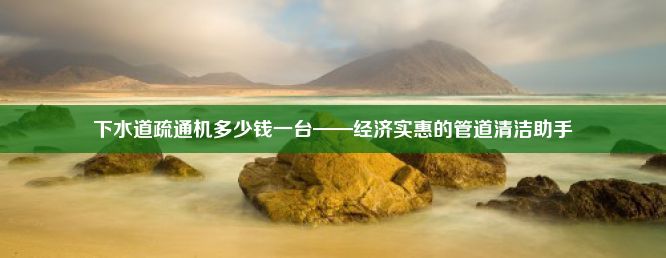 下水道疏通机多少钱一台——经济实惠的管道清洁助手